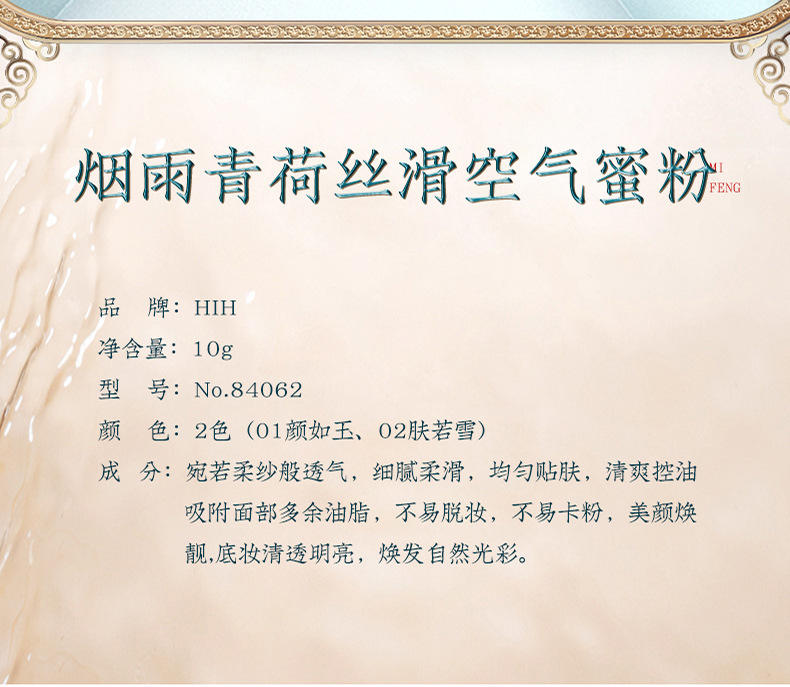 烟雨青荷丝滑空气蜜粉

MI
FENG

品　牌：HIH
净含量：10g
型　号：No.84062
颜　色：2色（01颜如玉、02肤若雪）
成　分：宛若柔纱般透气，细腻柔滑，均匀贴肤，清爽控油吸附面部多余油脂，不易脱妆，不易卡粉，美颜焕靓,底妆清透明亮，焕发自然光彩。